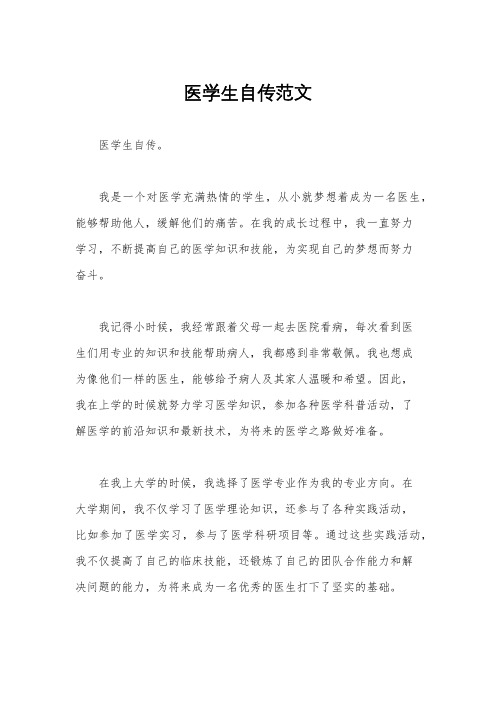 医学生自传范文

医学生自传。

我是一个对医学充满热情的学生，从小就梦想着成为一名医生，能够帮助他人，缓解他们的痛苦。在我的成长过程中，我一直努力学习，不断提高自己的医学知识和技能，为实现自己的梦想而努力奋斗。

我记得小时候，我经常跟着父母一起去医院看病，每次看到医生们用专业的知识和技能帮助病人，我都感到非常敬佩。我也想成为像他们一样的医生，能够给予病人及其家人温暖和希望。因此，我在上学的时候就努力学习医学知识，参加各种医学科普活动，了解医学的前沿知识和最新技术，为将来的医学之路做好准备。

在我上大学的时候，我选择了医学专业作为我的专业方向。在大学期间，我不仅学习了医学理论知识，还参与了各种实践活动，比如参加了医学实习，参与了医学科研项目等。通过这些实践活动，我不仅提高了自己的临床技能，还锻炼了自己的团队合作能力和解决问题的能力，为将来成为一名优秀的医生打下了坚实的基础。